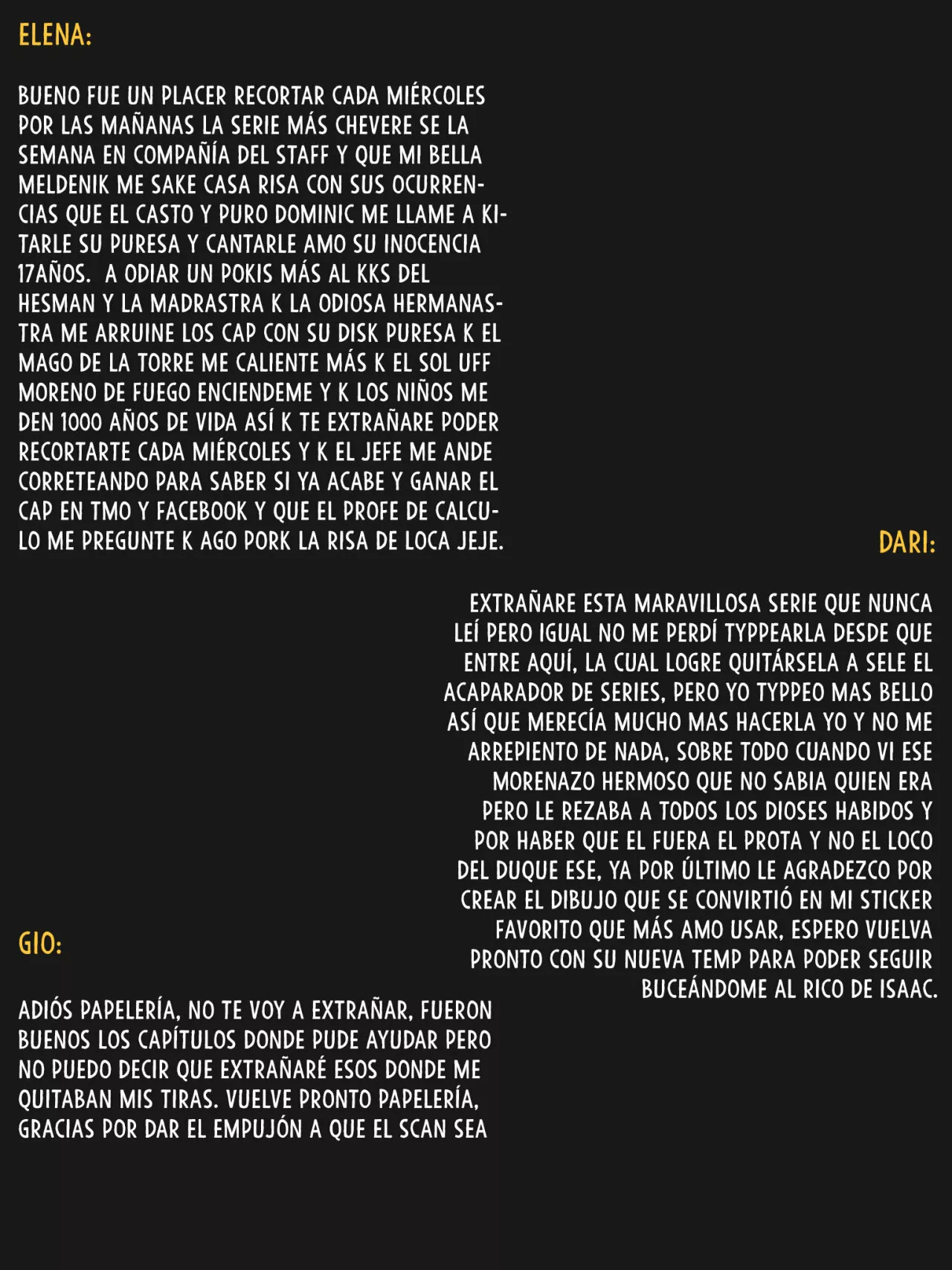 ELENA:

BUENO FUE UN PLACER RECORTAR CADA MIÉRCOLES POR LAS MAÑANAS LA SERIE MÁS CHEVERE SE LA SEMANA EN COMPAÑÍA DEL STAFF Y QUE MI BELLA MELDENIK ME SAKE CASA RISA CON SUS OCURRENCIAS QUE EL CASTO Y PURO DOMINIC ME LLAME A KITARLE SU PURESA Y CANTARLE AMO SU INOCENCIA 17AÑOS. A ODIAR UN POKIS MÁS AL KKS DEL HESMAN Y LA MADRASTRA K LA ODIOSA HERMANASTRA ME ARRUINE LOS CAP CON SU DISK PURESA K EL MAGO DE LA TORRE ME CALIENTE MÁS K EL SOL UFF MORENO DE FUEGO ENCIENDEME Y K LOS NIÑOS ME DEN 1000 AÑOS DE VIDA ASÍ K TE EXTRAÑARE PODER RECORTARTE CADA MIÉRCOLES Y K EL JEFE ME ANDE CORRETEANDO PARA SABER SI YA ACABE Y GANAR EL CAP EN TMO Y FACEBOOK Y QUE EL PROFE DE CALCULO ME PREGUNTE K AGO PORK LA RISA DE LOCA JEJE.

DARI:

EXTRAÑARE ESTA MARAVILLOSA SERIE QUE NUNCA LEÍ PERO IGUAL NO ME PERDÍ TYPPEARLA DESDE QUE ENTRE AQUÍ, LA CUAL LOGRE QUITÁRSELA A SELE EL ACAPARADOR DE SERIES, PERO YO TYPPEO MAS BELLO ASÍ QUE MERECÍA MUCHO MAS HACERLA YO Y NO ME ARREPIENTO DE NADA, SOBRE TODO CUANDO VI ESE MORENAZO HERMOSO QUE NO SABIA QUIEN ERA PERO LE REZABA A TODOS LOS DIOSES HABIDOS Y POR HABER QUE EL FUERA EL PROTA Y NO EL LOCO DEL DUQUE ESE, YA POR ÚLTIMO LE AGRADEZCO POR CREAR EL DIBUJO QUE SE CONVIRTIÓ EN MI STICKER FAVORITO QUE MÁS AMO USAR, ESPERO VUELVA PRONTO CON SU NUEVA TEMP PARA PODER SEGUIR BUCEÁNDOME AL RICO DE ISAAC.

GIO:

ADIÓS PAPELERÍA, NO TE VOY A EXTRAÑAR, FUERON BUENOS LOS CAPÍTULOS DONDE PUDE AYUDAR PERO NO PUEDO DECIR QUE EXTRAÑARÉ ESOS DONDE ME QUITABAN MIS TIRAS. VUELVE PRONTO PAPELERÍA, GRACIAS POR DAR EL EMPUJÓN A QUE EL SCAN SEA